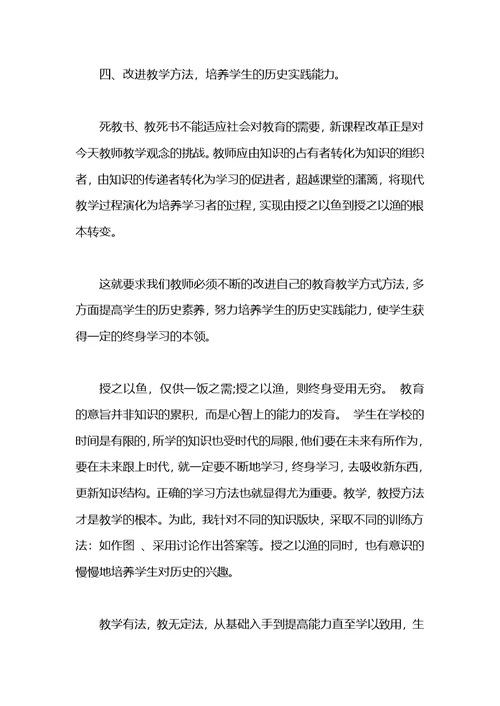 四、改进教学方法，培养学生的历史实践能力。

死教书、教死书不能适应社会对教育的需要，新课程改革正是对今天教师教学观念的挑战。教师应由知识的占有者转化为知识的组织者，由知识的传递者转化为学习的促进者，超越课堂的藩篱，将现代教学过程演化为培养学习者的过程，实现由授之以鱼到授之以渔的根本转变。

这就要求我们教师必须不断的改进自己的教育教学方式方法，多方面提高学生的历史素养，努力培养学生的历史实践能力，使学生获得一定的终身学习的本领。

授之以鱼，仅供一饭之需;授之以渔，则终身受用无穷。 教育的意旨并非知识的累积，而是心智上的能力的发育。 学生在学校的时间是有限的，所学的知识也受时代的局限，他们要在未来有所作为，要在未来跟上时代，就一定要不断地学习，终身学习，去吸收新东西，更新知识结构。正确的学习方法也就显得尤为重要。教学，教授方法才是教学的根本。为此，我针对不同的知识版块，采取不同的训练方法：如作图 、采用讨论作出答案等。授之以渔的同时，也有意识的慢慢地培养学生对历史的兴趣。

教学有法，教无定法，从基础入手到提高能力直至学以致用，生